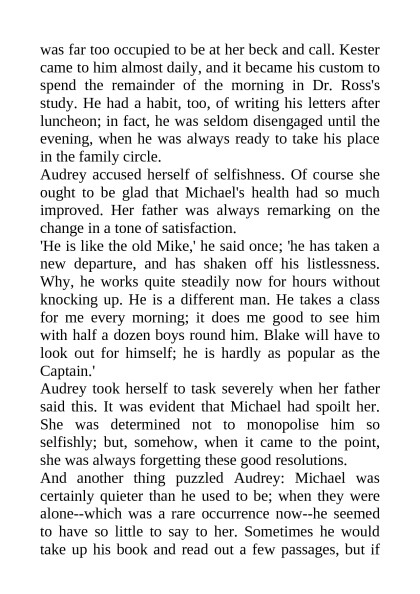 was far too occupied to be at her beck and call. Kester came to him almost daily, and it became his custom to spend the remainder of the morning in Dr. Ross's study. He had a habit, too, of writing his letters after luncheon; in fact, he was seldom disengaged until the evening, when he was always ready to take his place in the family circle.
Audrey accused herself of selfishness. Of course she ought to be glad that Michael's health had so much improved. Her father was always remarking on the change in a tone of satisfaction.
'He is like the old Mike,' he said once; 'he has taken a new departure, and has shaken off his listlessness. Why, he works quite steadily now for hours without knocking up. He is a different man. He takes a class for me every morning; it does me good to see him with half a dozen boys round him. Blake will have to look out for himself; he is hardly as popular as the Captain.'
Audrey took herself to task severely when her father said this. It was evident that Michael had spoilt her. She was determined not to monopolise him so selfishly; but, somehow, when it came to the point, she was always forgetting these good resolutions.
And another thing puzzled Audrey: Michael was certainly quieter than he used to be; when they were alone--which was a rare occurrence now--he seemed to have so little to say to her. Sometimes he would take up his book and read out a few passages, but if